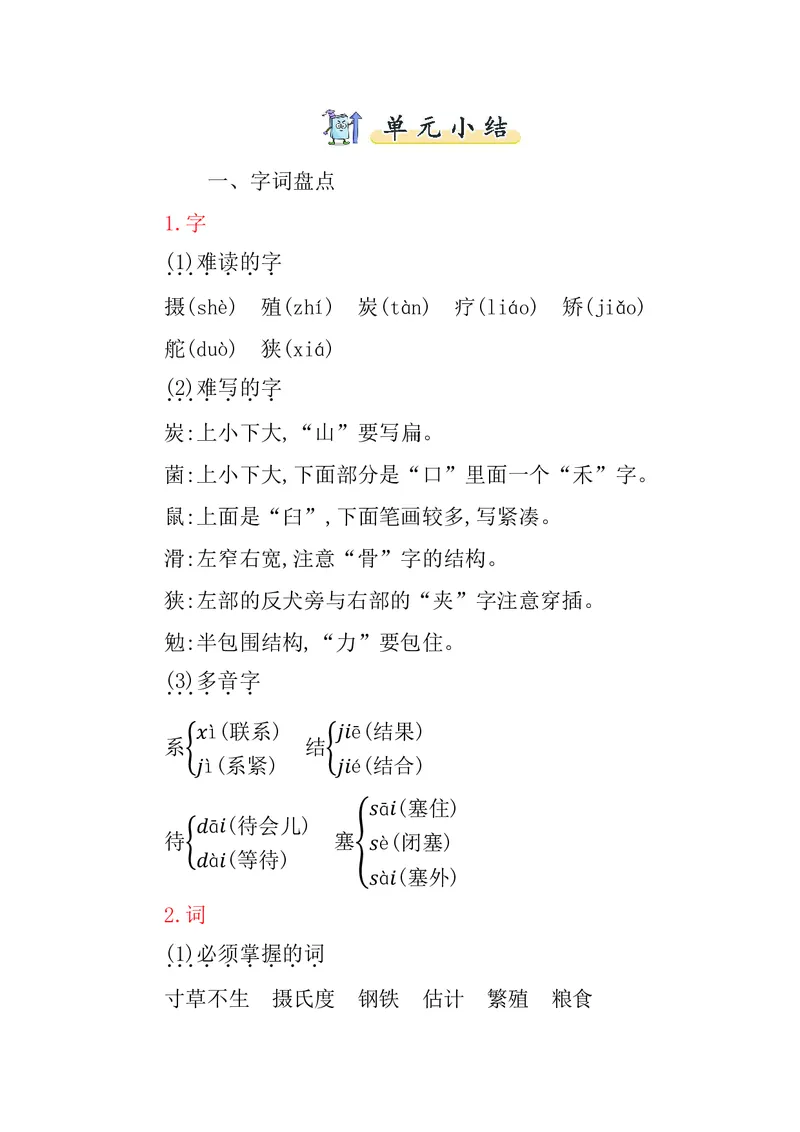 单元小结

一、字词盘点

1.字

(1)难读的字

摄(shè)　殖(zhí)　炭(tàn)　疗(liáo)　矫(jiǎo)　舵(duò)　狭(xiá)

(2)难写的字

炭:上小下大,“山”要写扁。

菌:上小下大,下面部分是“口”里面一个“禾”字。

鼠:上面是“臼”,下面笔画较多,写紧凑。

滑:左窄右宽,注意“骨”字的结构。

狭:左部的反犬旁与右部的“夹”字注意穿插。

勉:半包围结构,“力”要包住。

(3)多音字

系$\begin{cases} xì(联系) \\ jì(系紧) \end{cases}$　结$\begin{cases} jiē(结果) \\ jié(结合) \end{cases}$

待$\begin{cases} dāi(待会儿) \\ dài(等待) \end{cases}$　塞$\begin{cases} sāi(塞住) \\ sè(闭塞) \\ sài(塞外) \end{cases}$

2.词

(1)必须掌握的词

寸草不生　摄氏度　钢铁　估计　繁殖　粮食